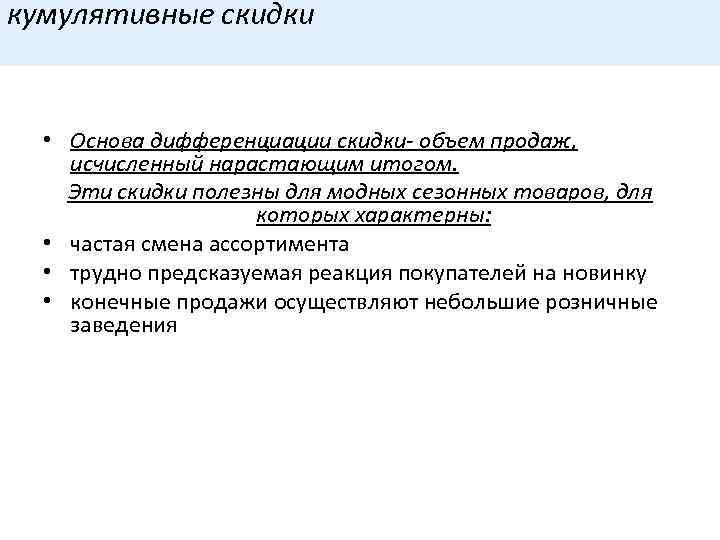 кумулятивные скидки

• Основа дифференциации скидки- объем продаж, исчисленный нарастающим итогом.

Эти скидки полезны для модных сезонных товаров, для которых характерны:

• частая смена ассортимента
• трудно предсказуемая реакция покупателей на новинку
• конечные продажи осуществляют небольшие розничные заведения